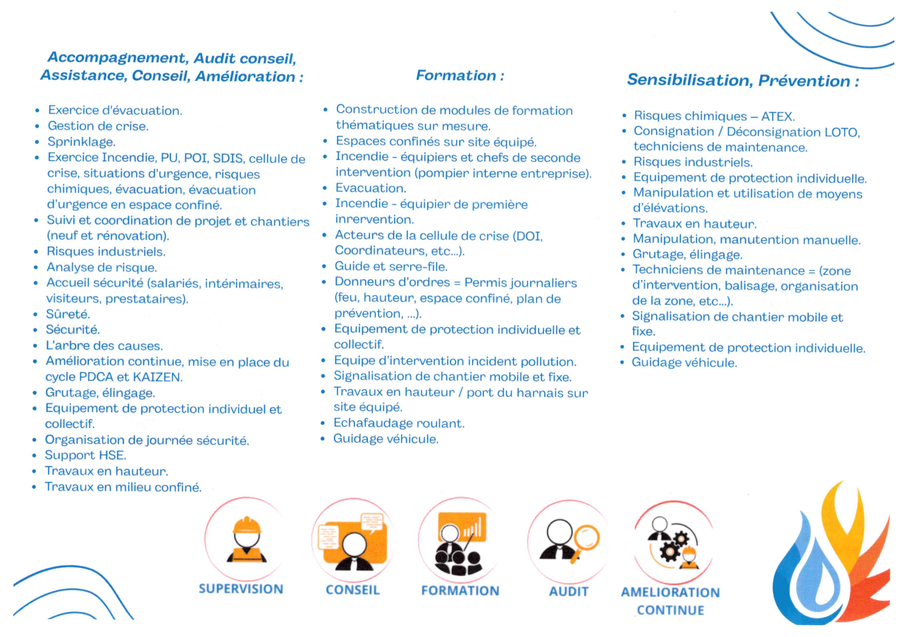 Accompagnement, Audit conseil, Assistance, Conseil, Amélioration :

• Exercice d'évacuation.
• Gestion de crise.
• Sprinklage.
• Exercice Incendie, PU, POI, SDIS, cellule de crise, situations d'urgence, risques chimiques, évacuation, évacuation d'urgence en espace confiné.
• Suivi et coordination de projet et chantiers (neuf et rénovation).
• Risques industriels.
• Analyse de risque.
• Accueil sécurité (salariés, intérimaires, visiteurs, prestataires).
• Sûreté.
• Sécurité.
• L'arbre des causes.
• Amélioration continue, mise en place du cycle PDCA et KAIZEN.
• Grutage, élingage.
• Equipement de protection individuel et collectif.
• Organisation de journée sécurité.
• Support HSE.
• Travaux en hauteur.
• Travaux en milieu confiné.

Formation :

• Construction de modules de formation thématiques sur mesure.
• Espaces confinés sur site équipé.
• Incendie - équipiers et chefs de seconde intervention (pompier interne entreprise).
• Evacuation.
• Incendie - équipier de première inrervention.
• Acteurs de la cellule de crise (DOI, Coordinateurs, etc...).
• Guide et serre-file.
• Donneurs d'ordres = Permis journaliers (feu, hauteur, espace confiné, plan de prévention, ...).
• Equipement de protection individuelle et collectif.
• Equipe d'intervention incident pollution.
• Signalisation de chantier mobile et fixe.
• Travaux en hauteur / port du harnais sur site équipé.
• Echafaudage roulant.
• Guidage véhicule.

Sensibilisation, Prévention :

• Risques chimiques – ATEX.
• Consignation / Déconsignation LOTO, techniciens de maintenance.
• Risques industriels.
• Equipement de protection individuelle.
• Manipulation et utilisation de moyens d'élévations.
• Travaux en hauteur.
• Manipulation, manutention manuelle.
• Grutage, élingage.
• Techniciens de maintenance = (zone d'intervention, balisage, organisation de la zone, etc...).
• Signalisation de chantier mobile et fixe.
• Equipement de protection individuelle.
• Guidage véhicule.

SUPERVISION
CONSEIL
FORMATION
AUDIT
AMELIORATION CONTINUE